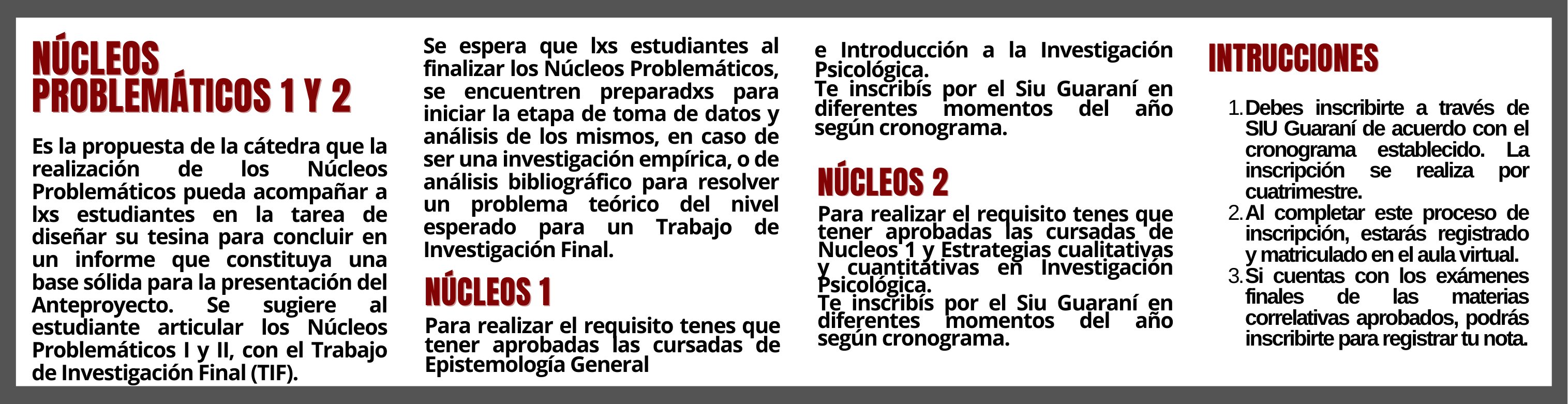 NÚCLEOS PROBLEMÁTICOS 1 Y 2

Es la propuesta de la cátedra que la realización de los Núcleos Problemáticos pueda acompañar a lxs estudiantes en la tarea de diseñar su tesina para concluir en un informe que constituya una base sólida para la presentación del Anteproyecto. Se sugiere al estudiante articular los Núcleos Problemáticos I y II, con el Trabajo de Investigación Final (TIF).

Se espera que lxs estudiantes al finalizar los Núcleos Problemáticos, se encuentren preparadxs para iniciar la etapa de toma de datos y análisis de los mismos, en caso de ser una investigación empírica, o de análisis bibliográfico para resolver un problema teórico del nivel esperado para un Trabajo de Investigación Final.

NÚCLEOS 1

Para realizar el requisito tenes que tener aprobadas las cursadas de Epistemología General e Introducción a la Investigación Psicológica.
Te inscribís por el Siu Guaraní en diferentes momentos del año según cronograma.

NÚCLEOS 2

Para realizar el requisito tenes que tener aprobadas las cursadas de Nucleos 1 y Estrategias cualitativas y cuantitativas en Investigación Psicológica.
Te inscribís por el Siu Guaraní en diferentes momentos del año según cronograma.

INTRUCCIONES

1. Debes inscribirte a través de SIU Guaraní de acuerdo con el cronograma establecido. La inscripción se realiza por cuatrimestre.
2. Al completar este proceso de inscripción, estarás registrado y matriculado en el aula virtual.
3. Si cuentas con los exámenes finales de las materias correlativas aprobados, podrás inscribirte para registrar tu nota.